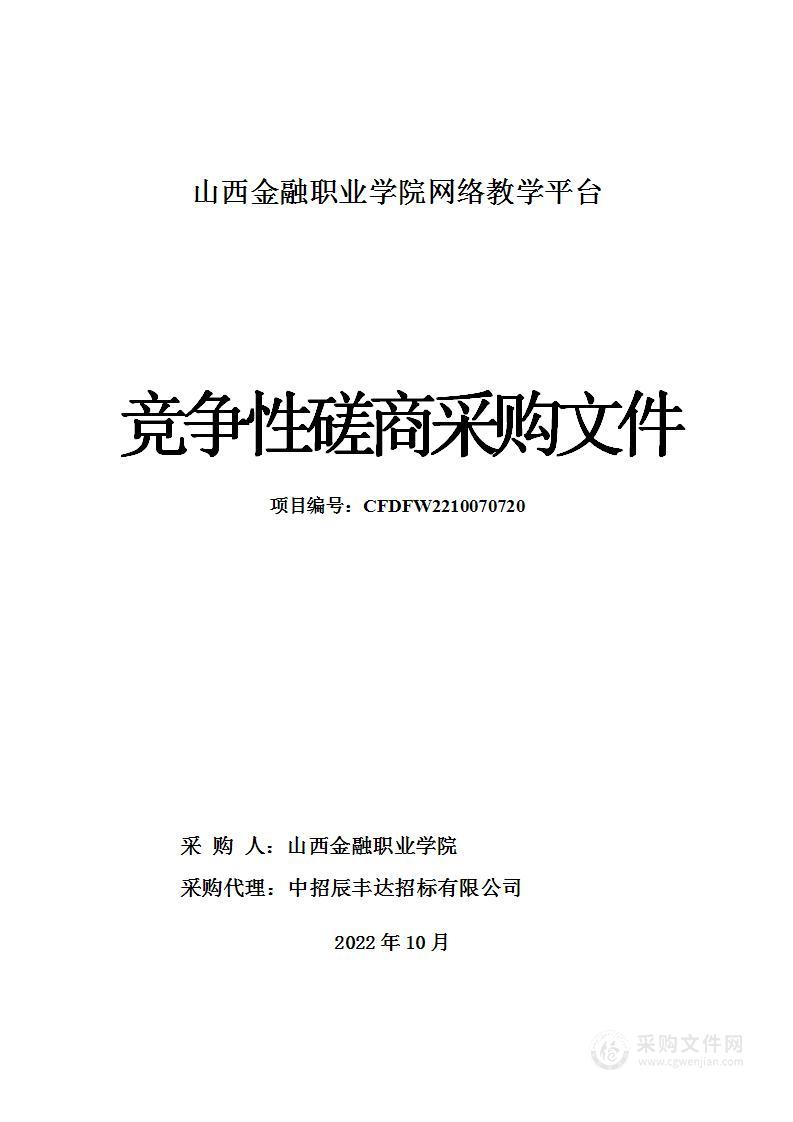 山西金融职业学院网络教学平台

竞争性磋商采购文件

项目编号：CFDFW2210070720

采 购 人：山西金融职业学院

采购代理：中招辰丰达招标有限公司

2022 年 10 月

采购文件网
www.cgwenjian.com